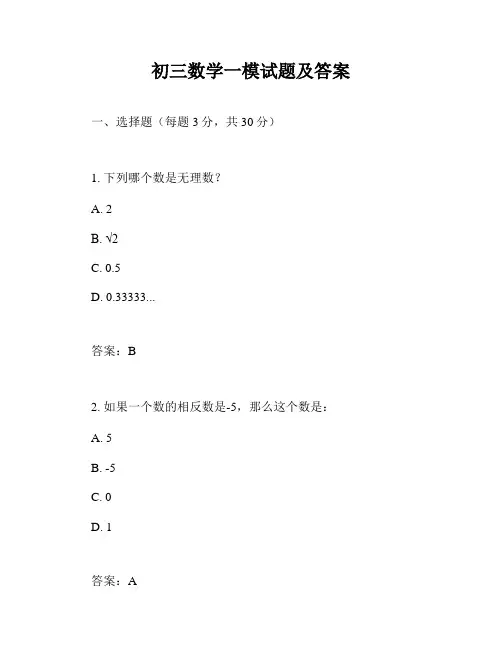 初三数学一模试题及答案

一、选择题（每题 3 分，共 30 分）

1. 下列哪个数是无理数？

A. 2

B. $\sqrt{2}$

C. 0.5

D. 0.33333...

答案：B

2. 如果一个数的相反数是-5，那么这个数是：

A. 5

B. -5

C. 0

D. 1

答案：A